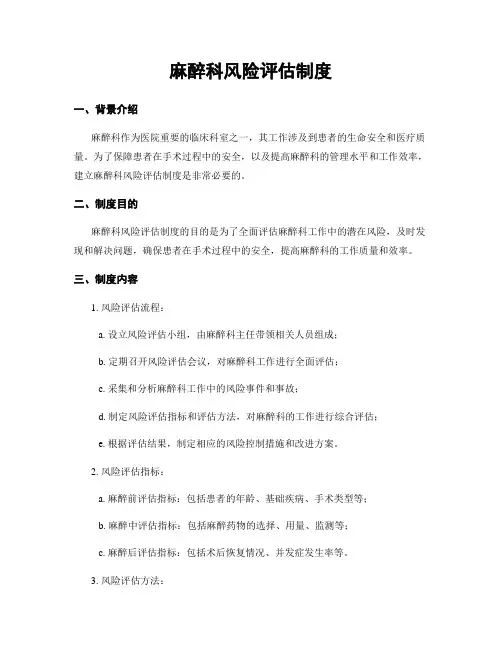 麻醉科风险评估制度

一、背景介绍

麻醉科作为医院重要的临床科室之一，其工作涉及到患者的生命安全和医疗质量。为了保障患者在手术过程中的安全，以及提高麻醉科的管理水平和工作效率，建立麻醉科风险评估制度是非常必要的。

二、制度目的

麻醉科风险评估制度的目的是为了全面评估麻醉科工作中的潜在风险，及时发现和解决问题，确保患者在手术过程中的安全，提高麻醉科的工作质量和效率。

三、制度内容

1. 风险评估流程：

a. 设立风险评估小组，由麻醉科主任带领相关人员组成；

b. 定期召开风险评估会议，对麻醉科工作进行全面评估；

c. 采集和分析麻醉科工作中的风险事件和事故；

d. 制定风险评估指标和评估方法，对麻醉科的工作进行综合评估；

e. 根据评估结果，制定相应的风险控制措施和改进方案。

2. 风险评估指标：

a. 麻醉前评估指标：包括患者的年龄、基础疾病、手术类型等；

b. 麻醉中评估指标：包括麻醉药物的选择、用量、监测等；

c. 麻醉后评估指标：包括术后恢复情况、并发症发生率等。

3. 风险评估方法：